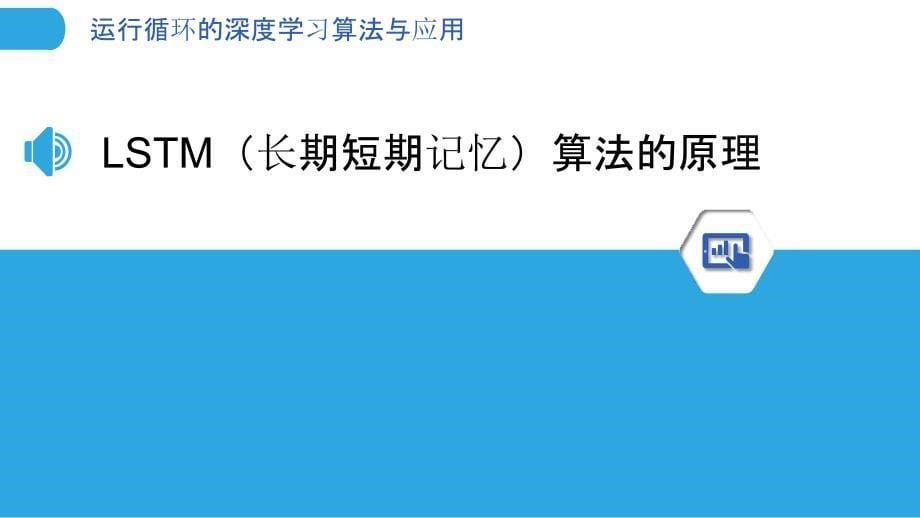 运行循环的深度学习算法与应用

LSTM（长期短期记忆）算法的原理